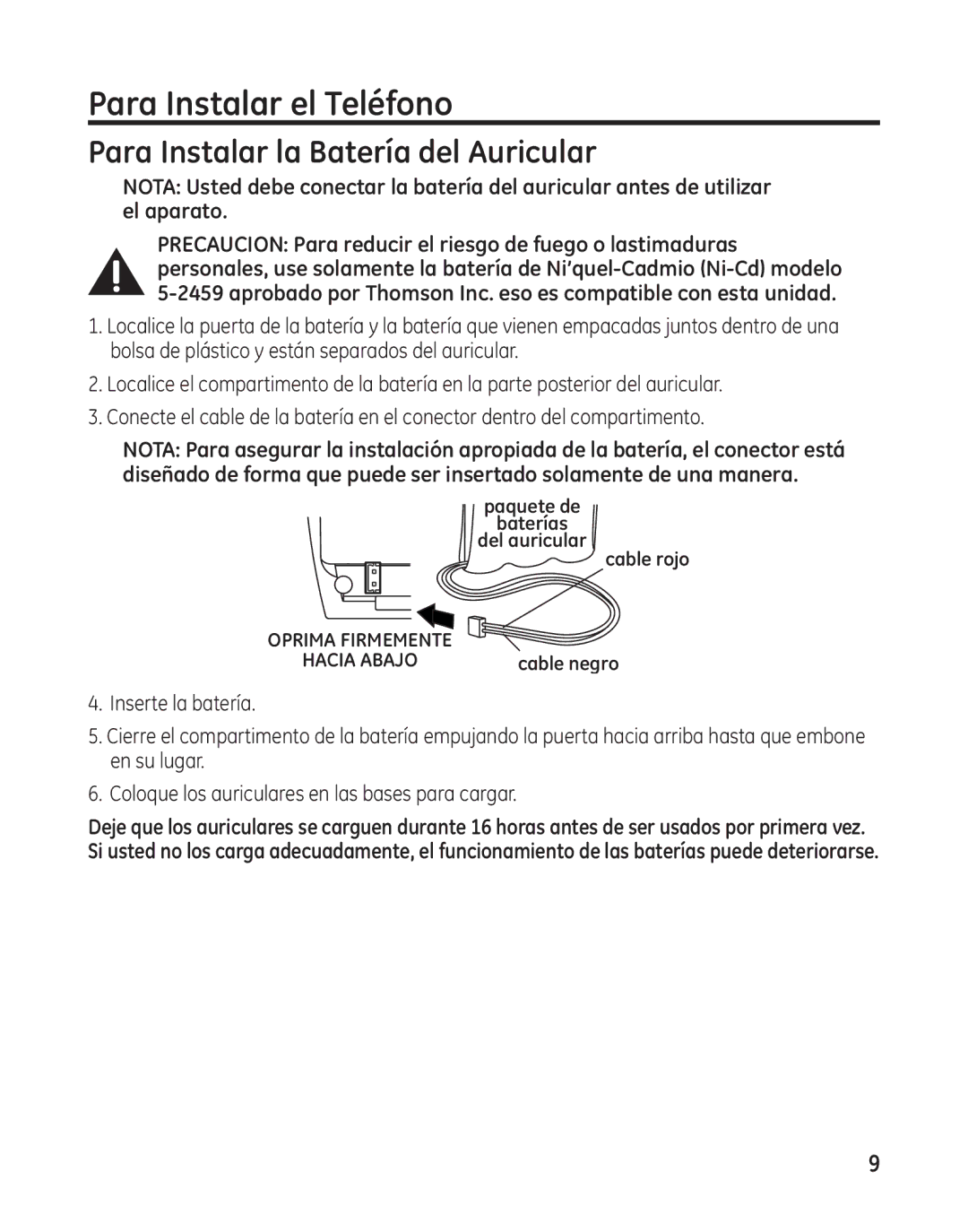 Para Instalar el Teléfono

Para Instalar la Batería del Auricular

NOTA: Usted debe conectar la batería del auricular antes de utilizar el aparato.

PRECAUCION: Para reducir el riesgo de fuego o lastimaduras personales, use solamente la batería de Ni'quel-Cadmio (Ni-Cd) modelo 5-2459 aprobado por Thomson Inc. eso es compatible con esta unidad.

1. Localice la puerta de la batería y la batería que vienen empacadas juntos dentro de una bolsa de plástico y están separados del auricular.

2. Localice el compartimento de la batería en la parte posterior del auricular.

3. Conecte el cable de la batería en el conector dentro del compartimento.

NOTA: Para asegurar la instalación apropiada de la batería, el conector está diseñado de forma que puede ser insertado solamente de una manera.

paquete de baterías del auricular

cable rojo

OPRIMA FIRMEMENTE HACIA ABAJO

cable negro

4. Inserte la batería.

5. Cierre el compartimento de la batería empujando la puerta hacia arriba hasta que embone en su lugar.

6. Coloque los auriculares en las bases para cargar.

Deje que los auriculares se carguen durante 16 horas antes de ser usados por primera vez. Si usted no los carga adecuadamente, el funcionamiento de las baterías puede deteriorarse.

9